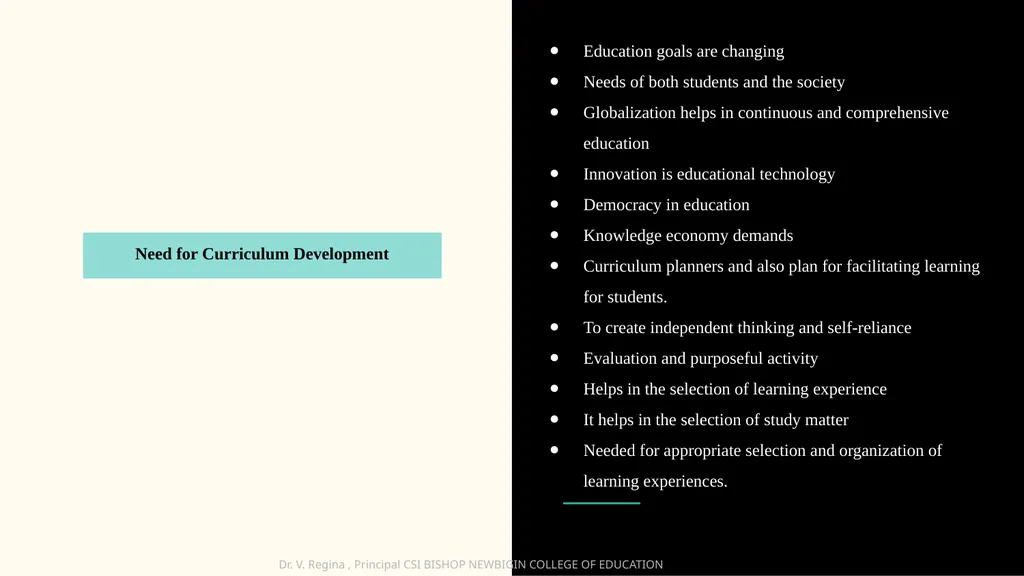 Need for Curriculum Development

- Education goals are changing
- Needs of both students and the society
- Globalization helps in continuous and comprehensive education
- Innovation is educational technology
- Democracy in education
- Knowledge economy demands
- Curriculum planners and also plan for facilitating learning for students.
- To create independent thinking and self-reliance
- Evaluation and purposeful activity
- Helps in the selection of learning experience
- It helps in the selection of study matter
- Needed for appropriate selection and organization of learning experiences.

Dr. V. Regina , Principal CSI BISHOP NEWBIGIN COLLEGE OF EDUCATION